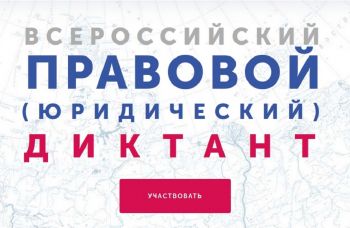 ВСЕРОССИЙСКИЙ
ПРАВОВОЙ
(ЮРИДИЧЕСКИЙ)
ДИКТАНТ

УЧАСТВОВАТЬ